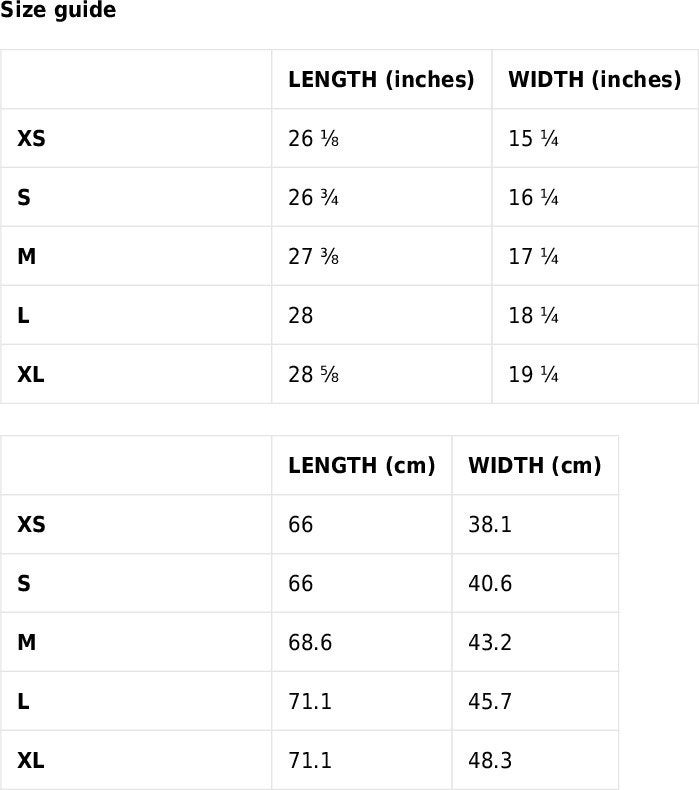 Size guide

|  | LENGTH (inches) | WIDTH (inches) |
|---|---|---|
| XS | 26 ⅛ | 15 ¼ |
| S | 26 ¾ | 16 ¼ |
| M | 27 ⅜ | 17 ¼ |
| L | 28 | 18 ¼ |
| XL | 28 ⅝ | 19 ¼ |

|  | LENGTH (cm) | WIDTH (cm) |
|---|---|---|
| XS | 66 | 38.1 |
| S | 66 | 40.6 |
| M | 68.6 | 43.2 |
| L | 71.1 | 45.7 |
| XL | 71.1 | 48.3 |